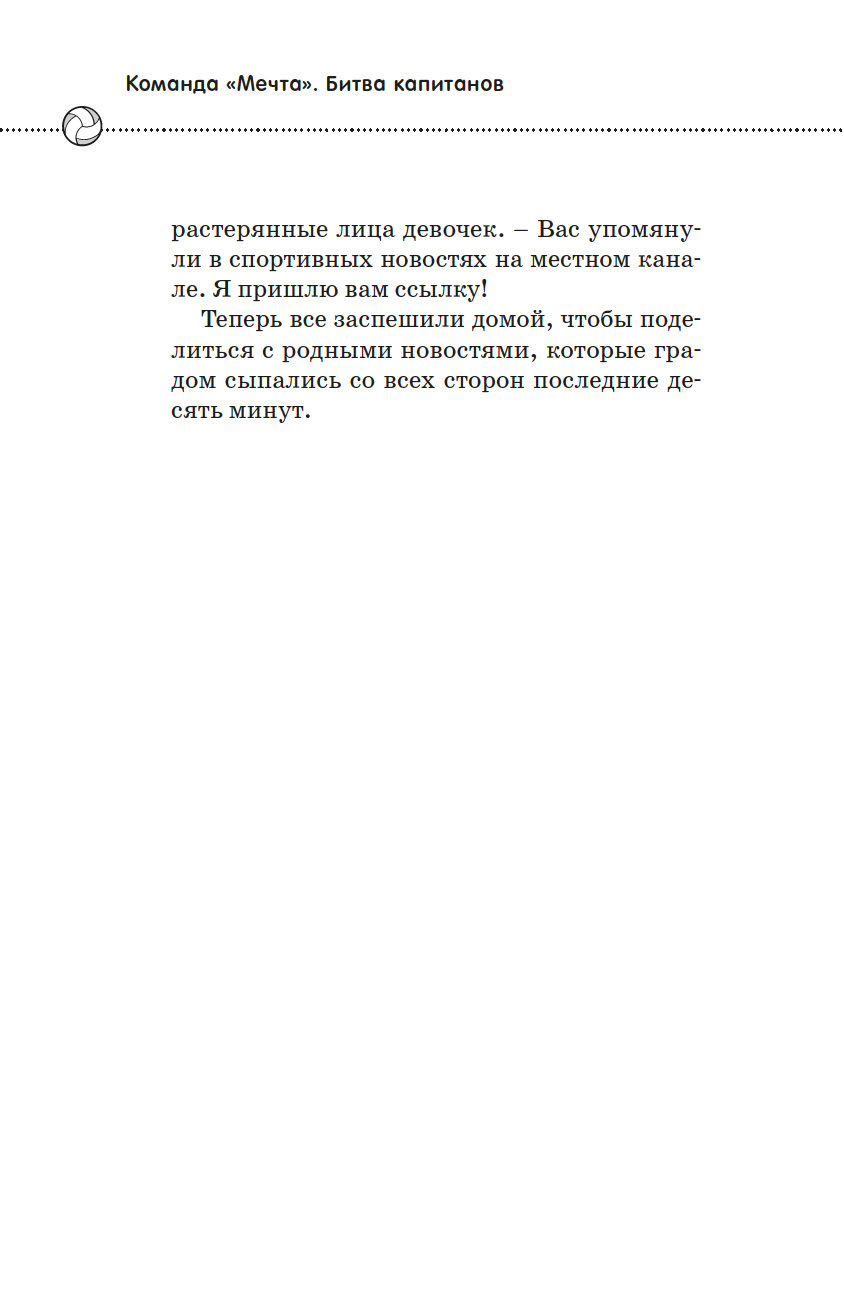 Команда «Мечта». Битва капитанов

растерянные лица девочек. – Вас упомянули в спортивных новостях на местном канале. Я пришлю вам ссылку!

Теперь все заспешили домой, чтобы поделиться с родными новостями, которые градом сыпались со всех сторон последние десять минут.